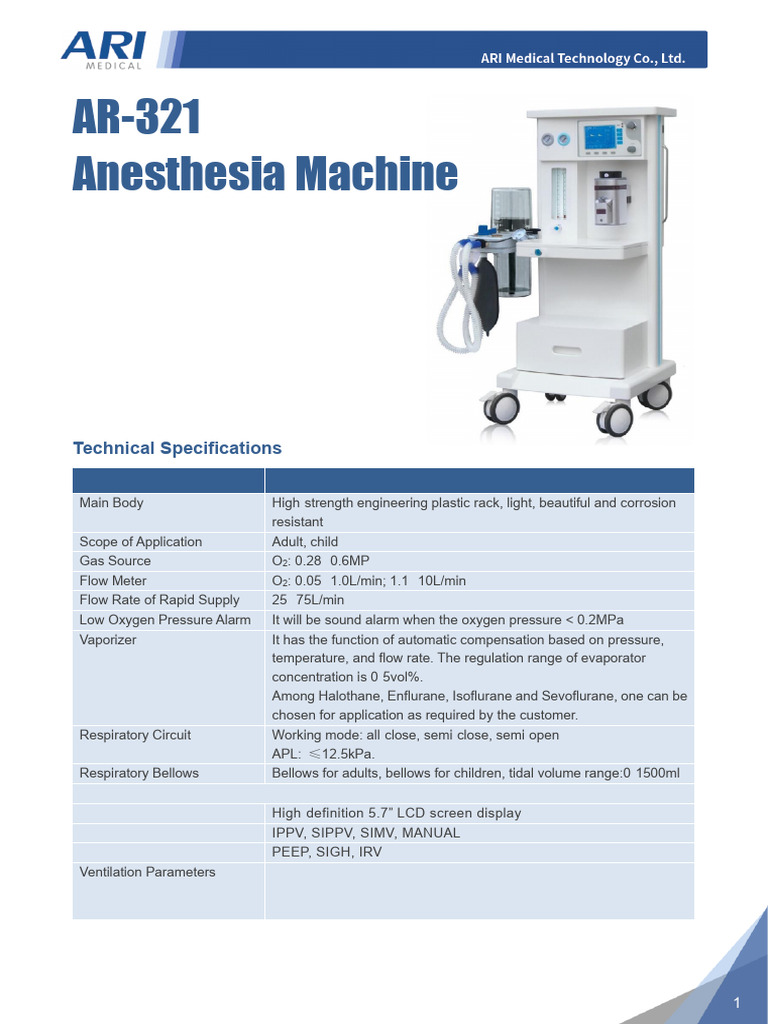 ARI MEDICAL

ARI Medical Technology Co., Ltd.

AR-321
Anesthesia Machine

Technical Specifications

| | |
|---|---|
| Main Body | High strength engineering plastic rack, light, beautiful and corrosion resistant |
| Scope of Application | Adult, child |
| Gas Source | $O_2$: 0.28 0.6MP |
| Flow Meter | $O_2$: 0.05 1.0L/min; 1.1 10L/min |
| Flow Rate of Rapid Supply | 25 75L/min |
| Low Oxygen Pressure Alarm | It will be sound alarm when the oxygen pressure < 0.2MPa |
| Vaporizer | It has the function of automatic compensation based on pressure, temperature, and flow rate. The regulation range of evaporator concentration is 0 5vol%. Among Halothane, Enflurane, Isoflurane and Sevoflurane, one can be chosen for application as required by the customer. |
| Respiratory Circuit | Working mode: all close, semi close, semi open APL: ≤12.5kPa. |
| Respiratory Bellows | Bellows for adults, bellows for children, tidal volume range:0 1500ml |
| | |
| | High definition 5.7" LCD screen display |
| | IPPV, SIPPV, SIMV, MANUAL |
| | PEEP, SIGH, IRV |
| Ventilation Parameters | |

1